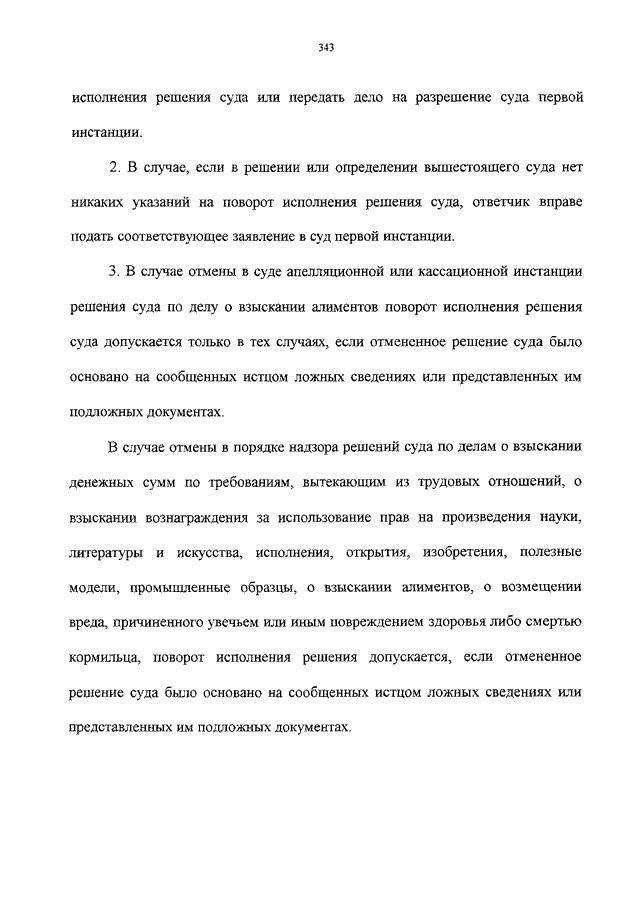 343

исполнения решения суда или передать дело на разрешение суда первой инстанции.

2. В случае, если в решении или определении вышестоящего суда нет никаких указаний на поворот исполнения решения суда, ответчик вправе подать соответствующее заявление в суд первой инстанции.

3. В случае отмены в суде апелляционной или кассационной инстанции решения суда по делу о взыскании алиментов поворот исполнения решения суда допускается только в тех случаях, если отмененное решение суда было основано на сообщенных истцом ложных сведениях или представленных им подложных документах.

В случае отмены в порядке надзора решений суда по делам о взыскании денежных сумм по требованиям, вытекающим из трудовых отношений, о взыскании вознаграждения за использование прав на произведения науки, литературы и искусства, исполнения, открытия, изобретения, полезные модели, промышленные образцы, о взыскании алиментов, о возмещении вреда, причиненного увечьем или иным повреждением здоровья либо смертью кормильца, поворот исполнения решения допускается, если отмененное решение суда было основано на сообщенных истцом ложных сведениях или представленных им подложных документах.